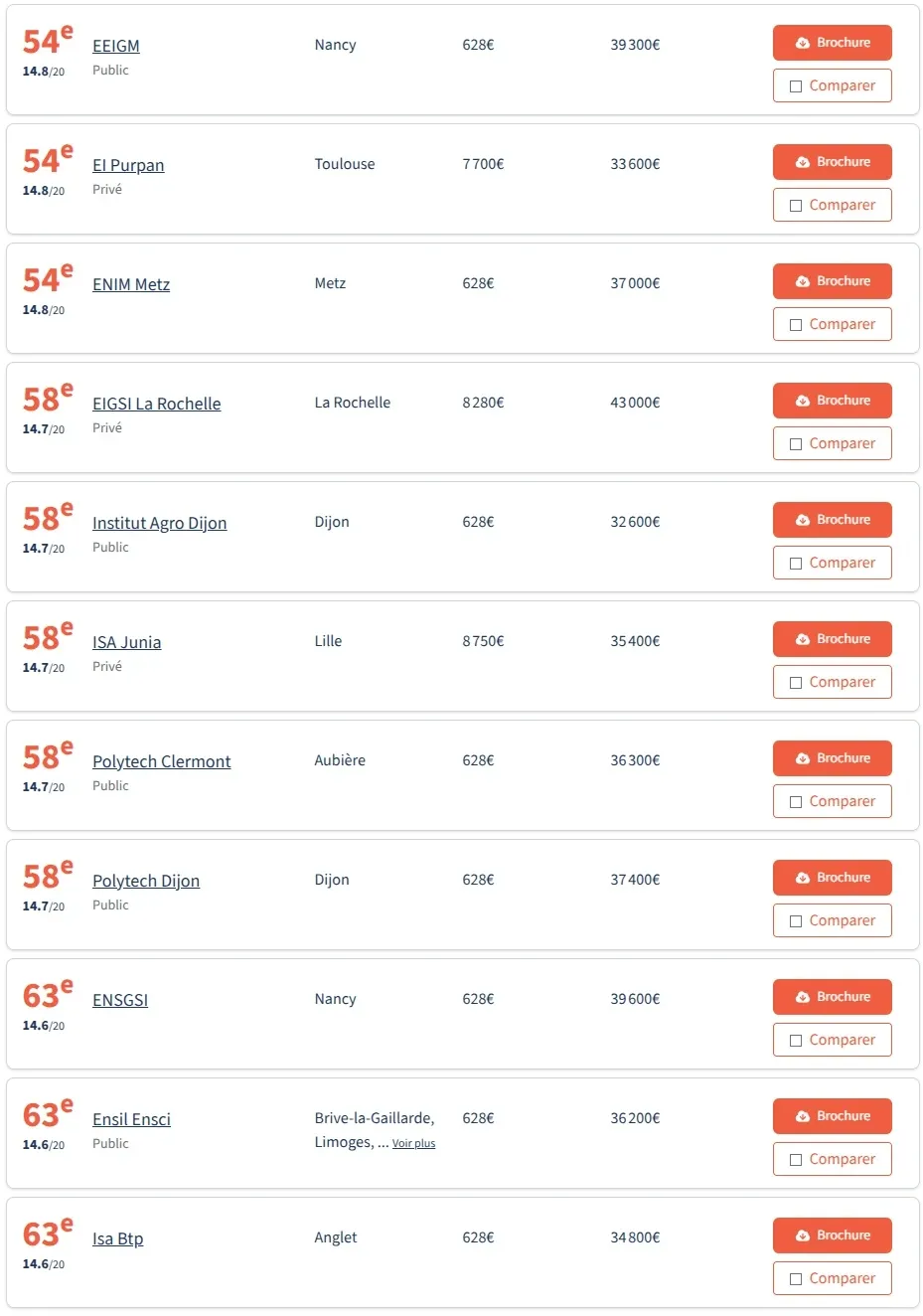 54e
14.8/20
EEIGM
Public
Nancy
628€
39 300€
Brochure
Comparer

54e
14.8/20
EI Purpan
Privé
Toulouse
7 700€
33 600€
Brochure
Comparer

54e
14.8/20
ENIM Metz
Metz
628€
37 000€
Brochure
Comparer

58e
14.7/20
EIGSI La Rochelle
Privé
La Rochelle
8 280€
43 000€
Brochure
Comparer

58e
14.7/20
Institut Agro Dijon
Public
Dijon
628€
32 600€
Brochure
Comparer

58e
14.7/20
ISA Junia
Privé
Lille
8 750€
35 400€
Brochure
Comparer

58e
14.7/20
Polytech Clermont
Public
Aubière
628€
36 300€
Brochure
Comparer

58e
14.7/20
Polytech Dijon
Public
Dijon
628€
37 400€
Brochure
Comparer

63e
14.6/20
ENSGSI
Nancy
628€
39 600€
Brochure
Comparer

63e
14.6/20
Ensil Ensci
Public
Brive-la-Gaillarde, Limoges, ... Voir plus
628€
36 200€
Brochure
Comparer

63e
14.6/20
Isa Btp
Anglet
628€
34 800€
Brochure
Comparer